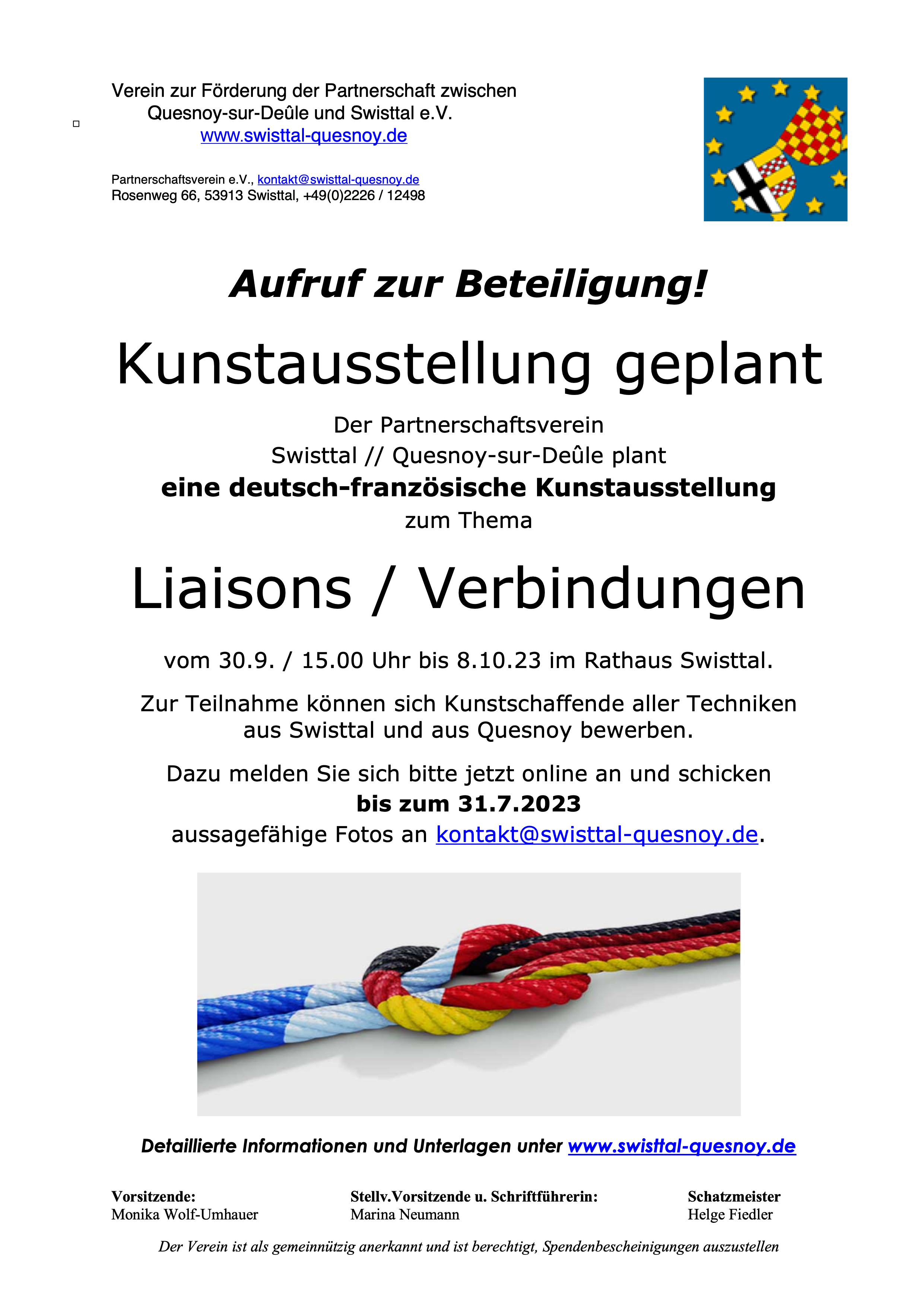 Verein zur Förderung der Partnerschaft zwischen
Quesnoy-sur-Deûle und Swisttal e.V.
www.swisttal-quesnoy.de

Partnerschaftsverein e.V., kontakt@swisttal-quesnoy.de
Rosenweg 66, 53913 Swisttal, +49(0)2226 / 12498

Aufruf zur Beteiligung!

Kunstausstellung geplant

Der Partnerschaftsverein
Swisttal // Quesnoy-sur-Deûle plant
eine deutsch-französische Kunstausstellung
zum Thema

Liaisons / Verbindungen

vom 30.9. / 15.00 Uhr bis 8.10.23 im Rathaus Swisttal.

Zur Teilnahme können sich Kunstschaffende aller Techniken aus Swisttal und aus Quesnoy bewerben.

Dazu melden Sie sich bitte jetzt online an und schicken
bis zum 31.7.2023
aussagefähige Fotos an kontakt@swisttal-quesnoy.de.

Detaillierte Informationen und Unterlagen unter www.swisttal-quesnoy.de

Vorsitzende:
Monika Wolf-Umhauer

Stellv.Vorsitzende u. Schriftführerin:
Marina Neumann

Schatzmeister
Helge Fiedler

Der Verein ist als gemeinnützig anerkannt und ist berechtigt, Spendenbescheinigungen auszustellen